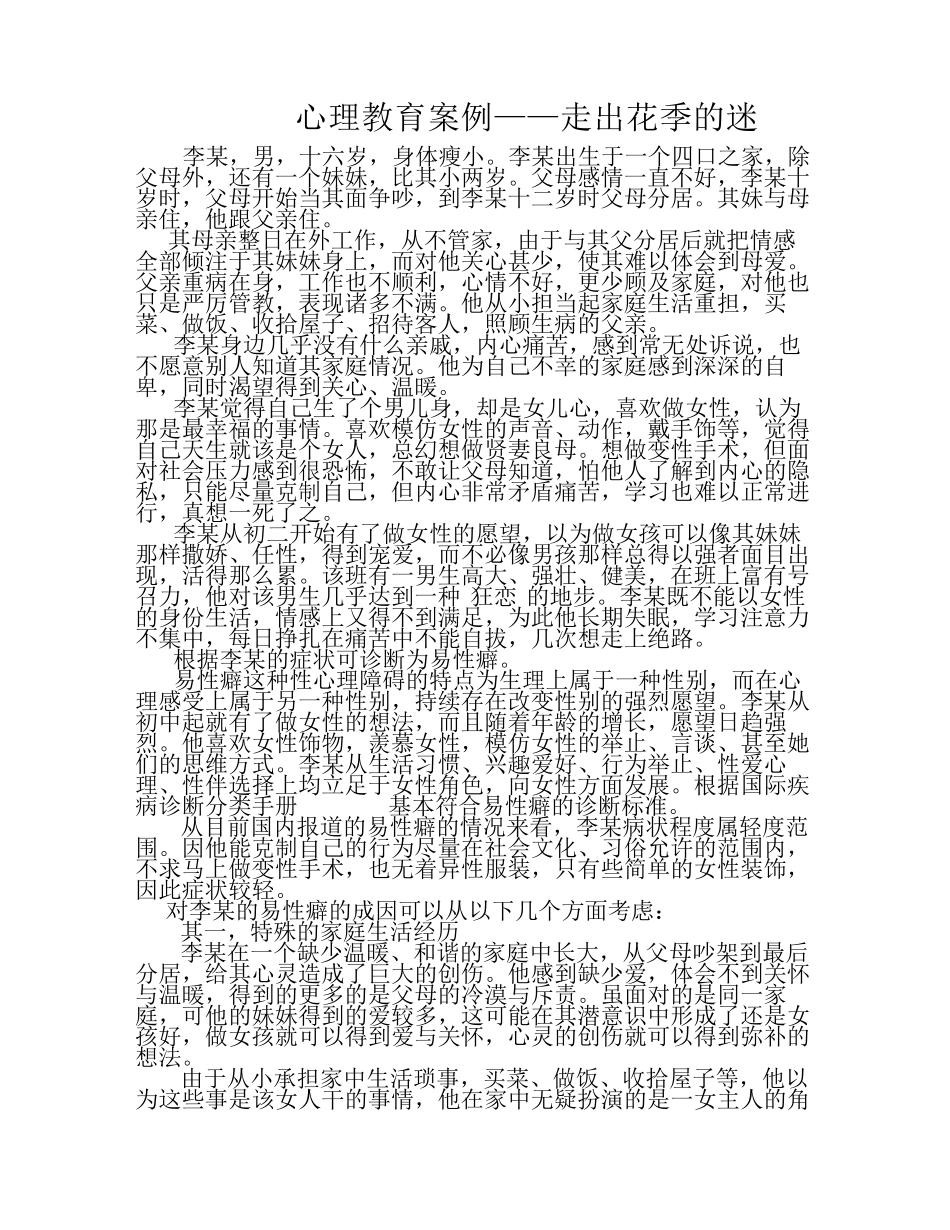 心理教育案例——走出花季的迷

李某，男，十六岁，身体瘦小。李某出生于一个四口之家，除父母外，还有一个妹妹，比其小两岁。父母感情一直不好，李某十岁时，父母开始当其面争吵，到李某十二岁时父母分居。其妹与母亲住，他跟父亲住。

其母亲整日在外工作，从不管家，由于与其父分居后就把情感全部倾注于其妹妹身上，而对他关心甚少，使其难以体会到母爱。父亲重病在身，工作也不顺利，心情不好，更少顾及家庭，对他也只是严厉管教，表现诸多不满。他从小担当起家庭生活重担，买菜、做饭、收拾屋子、招待客人，照顾生病的父亲。

李某身边几乎没有什么亲戚，内心痛苦，感到常无处诉说，也不愿意别人知道其家庭情况。他为自己不幸的家庭感到深深的自卑，同时渴望得到关心、温暖。

李某觉得自己生了个男儿身，却是女儿心，喜欢做女性，认为那是最幸福的事情。喜欢模仿女性的声音、动作，戴手饰等，觉得自己天生就该是个女人，总幻想做贤妻良母。想做变性手术，但面对社会压力感到很恐怖，不敢让父母知道，怕他人了解到内心的隐私，只能尽量克制自己，但内心非常矛盾痛苦，学习也难以正常进行，真想一死了之。

李某从初二开始有了做女性的愿望，以为做女孩可以像其妹妹那样撒娇、任性，得到宠爱，而不必像男孩那样总得以强者面目出现，活得那么累。该班有一男生高大、强壮、健美，在班上富有号召力，他对该男生几乎达到一种 狂恋 的地步。李某既不能以女性的身份生活，情感上又得不到满足，为此他长期失眠，学习注意力不集中，每日挣扎在痛苦中不能自拔，几次想走上绝路。

根据李某的症状可诊断为易性癖。

易性癖这种性心理障碍的特点为生理上属于一种性别，而在心理感受上属于另一种性别，持续存在改变性别的强烈愿望。李某从初中起就有了做女性的想法，而且随着年龄的增长，愿望日趋强烈。他喜欢女性饰物，羡慕女性，模仿女性的举止、言谈、甚至她们的思维方式。李某从生活习惯、兴趣爱好、行为举止、性爱心理、性伴选择上均立足于女性角色，向女性方面发展。根据国际疾病诊断分类手册　　　基本符合易性癖的诊断标准。

从目前国内报道的易性癖的情况来看，李某病状程度属轻度范围。因他能克制自己的行为尽量在社会文化、习俗允许的范围内，不求马上做变性手术，也无着异性服装，只有些简单的女性装饰，因此症状较轻。

对李某的易性癖的成因可以从以下几个方面考虑：

其一，特殊的家庭生活经历

李某在一个缺少温暖、和谐的家庭中长大，从父母吵架到最后分居，给其心灵造成了巨大的创伤。他感到缺少爱，体会不到关怀与温暖，得到的更多的是父母的冷漠与斥责。虽面对的是同一家庭，可他的妹妹得到的爱较多，这可能在其潜意识中形成了还是女孩好，做女孩就可以得到爱与关怀，心灵的创伤就可以得到弥补的想法。

由于从小承担家中生活琐事，买菜、做饭、收拾屋子等，他以为这些事是该女人干的事情，他在家中无疑扮演的是一女主人的角